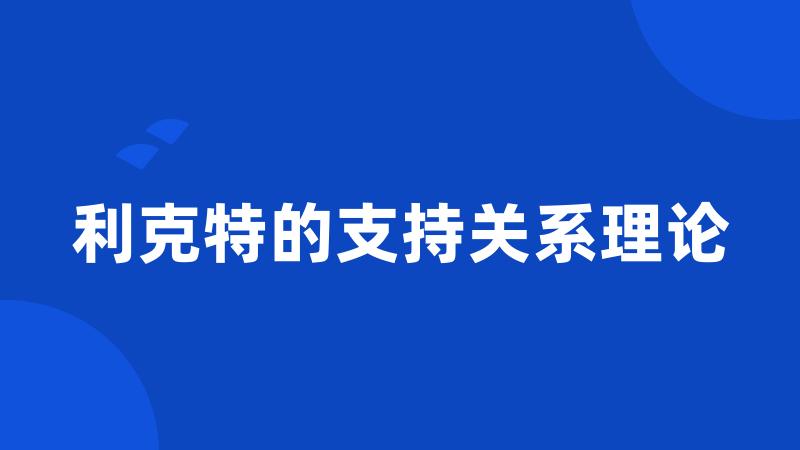 利克特的支持关系理论